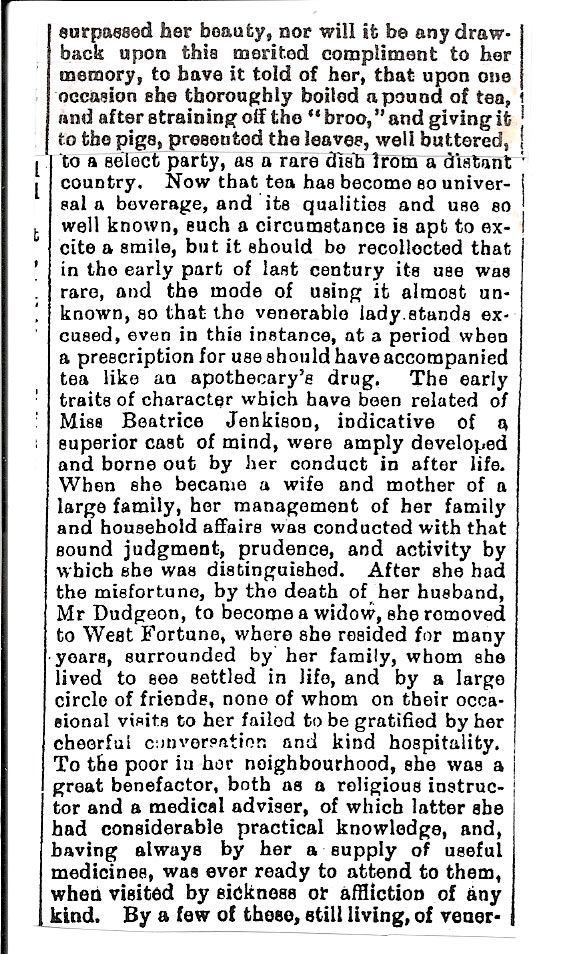 surpassed her beauty, nor will it be any drawback upon this merited compliment to her memory, to have it told of her, that upon one occasion she thoroughly boiled a pound of tea, and after straining off the "broo," and giving it to the pigs, presented the leaves, well buttered, to a select party, as a rare dish from a distant country. Now that tea has become so universal a beverage, and its qualities and use so well known, such a circumstance is apt to excite a smile, but it should be recollected that in the early part of last century its use was rare, and the mode of using it almost unknown, so that the venerable lady stands excused, even in this instance, at a period when a prescription for use should have accompanied tea like an apothecary's drug. The early traits of character which have been related of Miss Beatrice Jenkison, indicative of a superior cast of mind, were amply developed and borne out by her conduct in after life. When she became a wife and mother of a large family, her management of her family and household affairs was conducted with that sound judgment, prudence, and activity by which she was distinguished. After she had the misfortune, by the death of her husband, Mr Dudgeon, to become a widow, she removed to West Fortune, where she resided for many years, surrounded by her family, whom she lived to see settled in life, and by a large circle of friends, none of whom on their occasional visits to her failed to be gratified by her cheerful conversation and kind hospitality. To the poor in her neighbourhood, she was a great benefactor, both as a religious instructor and a medical adviser, of which latter she had considerable practical knowledge, and, having always by her a supply of useful medicines, was ever ready to attend to them, when visited by sickness or affliction of any kind. By a few of these, still living, of vener-